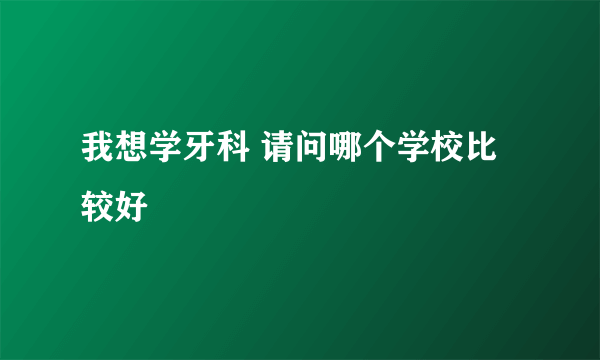 我想学牙科 请问哪个学校比较好